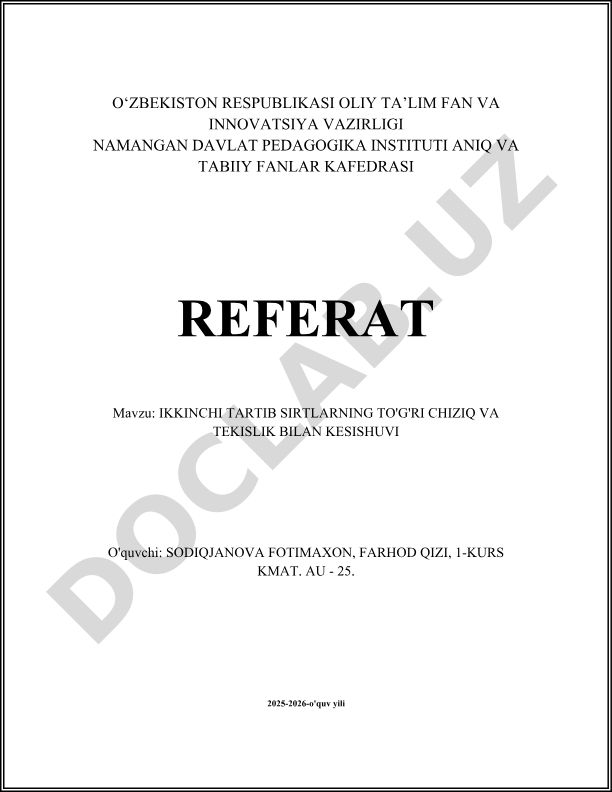 O‘ZBEKISTON RESPUBLIKASI OLIY TA’LIM FAN VA INNOVATSIYA VAZIRLIGI
NAMANGAN DAVLAT PEDAGOGIKA INSTITUTI ANIQ VA TABIIY FANLAR KAFEDRASI

REFERAT

Mavzu: IKKINCHI TARTIB SIRTLARNING TO'G'RI CHIZIQ VA TEKISLIK BILAN KESISHUVI

O'quvchi: SODIQJANOVA FOTIMAXON, FARHOD QIZI, 1-KURS KMAT. AU - 25.

2025-2026-o'quv yili

DOCLAB.UZ